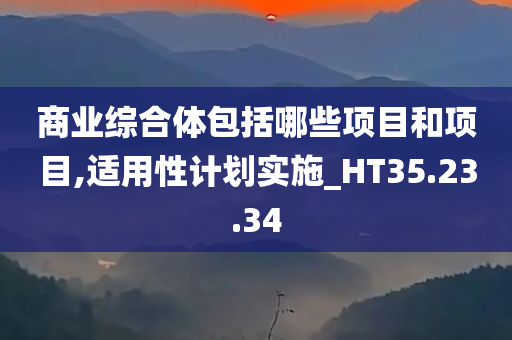 商业综合体包括哪些项目和项目,适用性计划实施_HT35.23.34